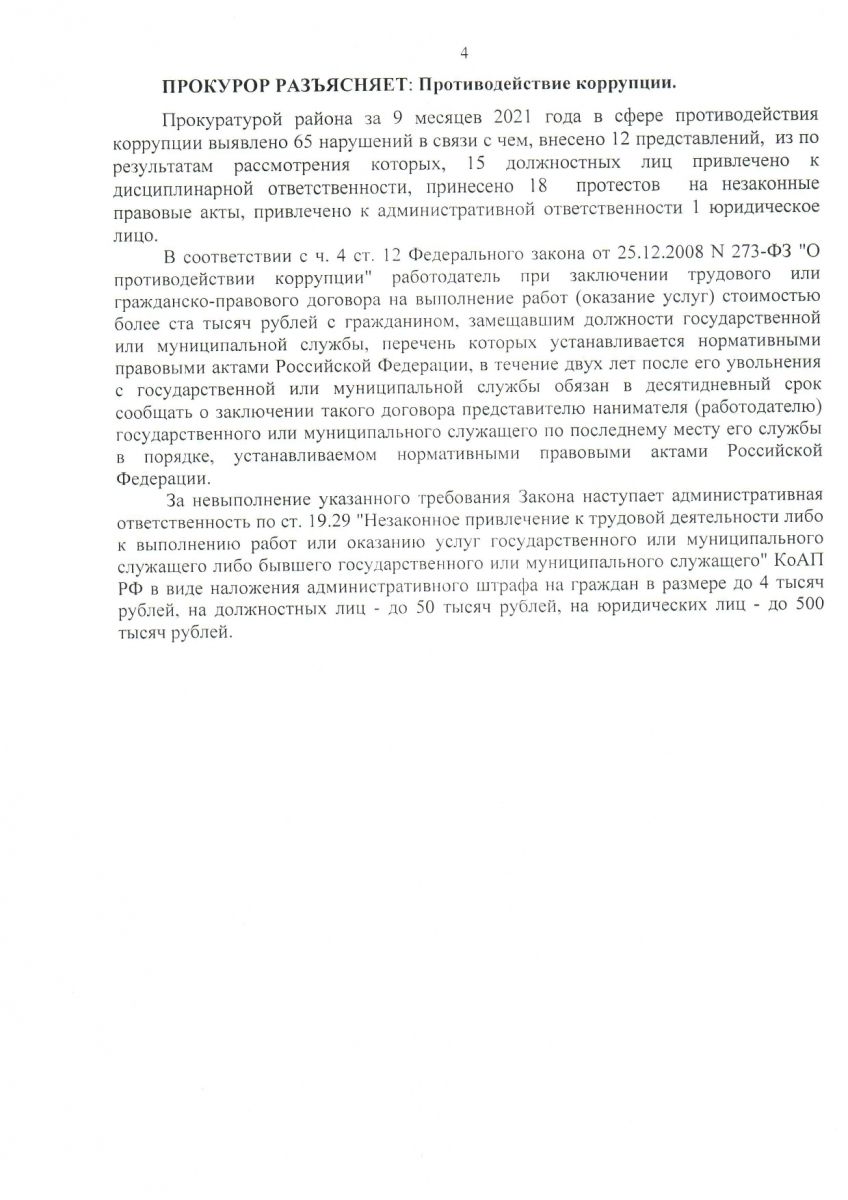 4

ПРОКУРОР РАЗЪЯСНЯЕТ: Противодействие коррупции.

Прокуратурой района за 9 месяцев 2021 года в сфере противодействия коррупции выявлено 65 нарушений в связи с чем, внесено 12 представлений, из по результатам рассмотрения которых, 15 должностных лиц привлечено к дисциплинарной ответственности, принесено 18 протестов на незаконные правовые акты, привлечено к административной ответственности 1 юридическое лицо.

В соответствии с ч. 4 ст. 12 Федерального закона от 25.12.2008 N 273-ФЗ "О противодействии коррупции" работодатель при заключении трудового или гражданско-правового договора на выполнение работ (оказание услуг) стоимостью более ста тысяч рублей с гражданином, замещавшим должности государственной или муниципальной службы, перечень которых устанавливается нормативными правовыми актами Российской Федерации, в течение двух лет после его увольнения с государственной или муниципальной службы обязан в десятидневный срок сообщать о заключении такого договора представителю нанимателя (работодателю) государственного или муниципального служащего по последнему месту его службы в порядке, устанавливаемом нормативными правовыми актами Российской Федерации.

За невыполнение указанного требования Закона наступает административная ответственность по ст. 19.29 "Незаконное привлечение к трудовой деятельности либо к выполнению работ или оказанию услуг государственного или муниципального служащего либо бывшего государственного или муниципального служащего" КоАП РФ в виде наложения административного штрафа на граждан в размере до 4 тысяч рублей, на должностных лиц - до 50 тысяч рублей, на юридических лиц - до 500 тысяч рублей.